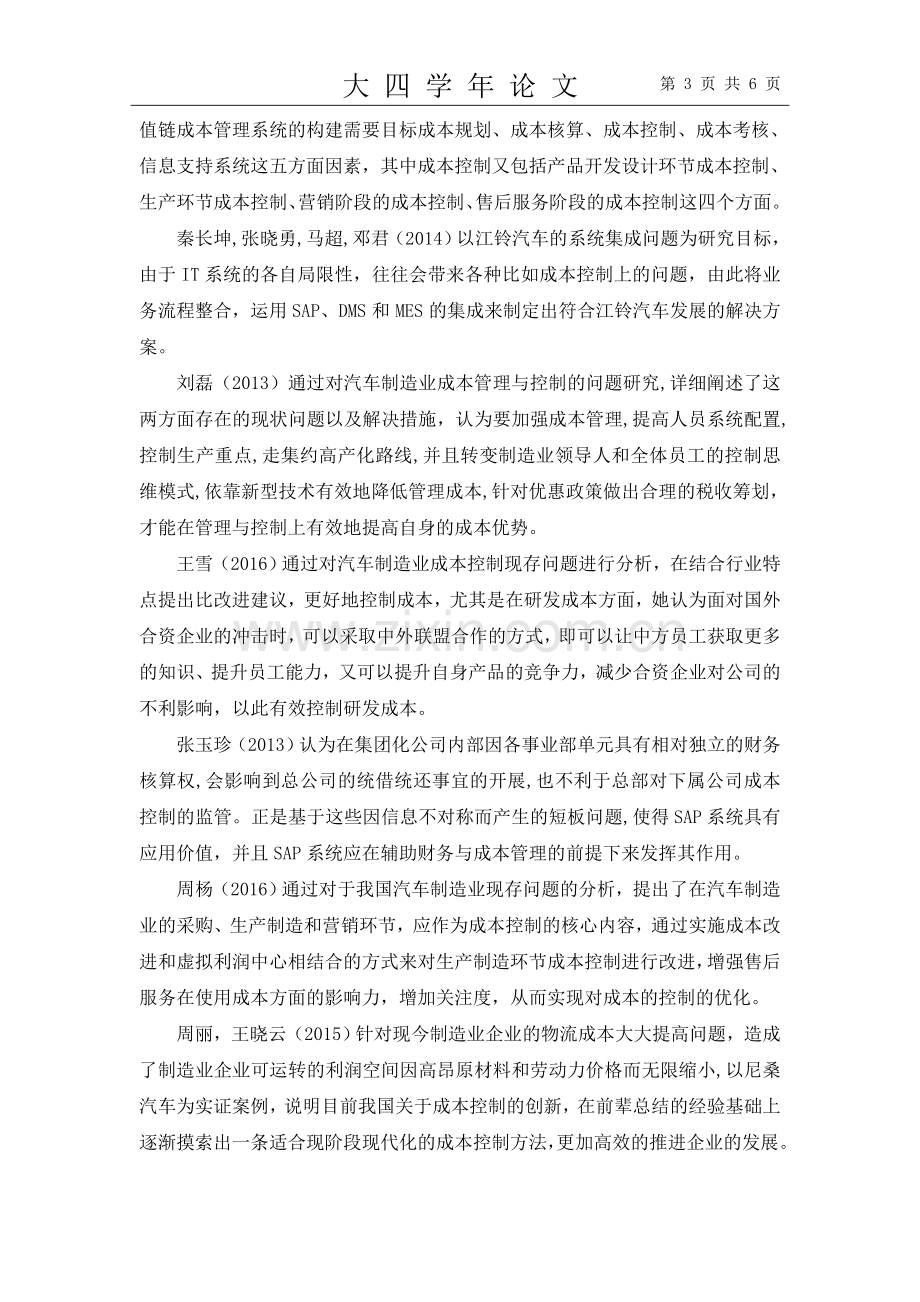 大四学年论文 第3页共6页

值链成本管理系统的构建需要目标成本规划、成本核算、成本控制、成本考核、信息支持系统这五方面因素，其中成本控制又包括产品开发设计环节成本控制、生产环节成本控制、营销阶段的成本控制、售后服务阶段的成本控制这四个方面。

秦长坤,张晓勇,马超,邓君（2014）以江铃汽车的系统集成问题为研究目标，由于IT系统的各自局限性，往往会带来各种比如成本控制上的问题，由此将业务流程整合，运用SAP、DMS和MES的集成来制定出符合江铃汽车发展的解决方案。

刘磊（2013）通过对汽车制造业成本管理与控制的问题研究,详细阐述了这两方面存在的现状问题以及解决措施，认为要加强成本管理,提高人员系统配置,控制生产重点,走集约高产化路线,并且转变制造业领导人和全体员工的控制思维模式,依靠新型技术有效地降低管理成本,针对优惠政策做出合理的税收筹划，才能在管理与控制上有效地提高自身的成本优势。

王雪（2016）通过对汽车制造业成本控制现存问题进行分析，在结合行业特点提出比改进建议，更好地控制成本，尤其是在研发成本方面，她认为面对国外合资企业的冲击时，可以采取中外联盟合作的方式，即可以让中方员工获取更多的知识、提升员工能力，又可以提升自身产品的竞争力，减少合资企业对公司的不利影响，以此有效控制研发成本。

张玉珍（2013）认为在集团化公司内部因各事业部单元具有相对独立的财务核算权,会影响到总公司的统借统还事宜的开展,也不利于总部对下属公司成本控制的监管。正是基于这些因信息不对称而产生的短板问题,使得SAP系统具有应用价值，并且SAP系统应在辅助财务与成本管理的前提下来发挥其作用。

周杨（2016）通过对于我国汽车制造业现存问题的分析，提出了在汽车制造业的采购、生产制造和营销环节，应作为成本控制的核心内容，通过实施成本改进和虚拟利润中心相结合的方式来对生产制造环节成本控制进行改进，增强售后服务在使用成本方面的影响力，增加关注度，从而实现对成本的控制的优化。

周丽，王晓云（2015）针对现今制造业企业的物流成本大大提高问题，造成了制造业企业可运转的利润空间因高昂原材料和劳动力价格而无限缩小,以尼桑汽车为实证案例，说明目前我国关于成本控制的创新，在前辈总结的经验基础上逐渐摸索出一条适合现阶段现代化的成本控制方法,更加高效的推进企业的发展。

www.zixin.com.cn